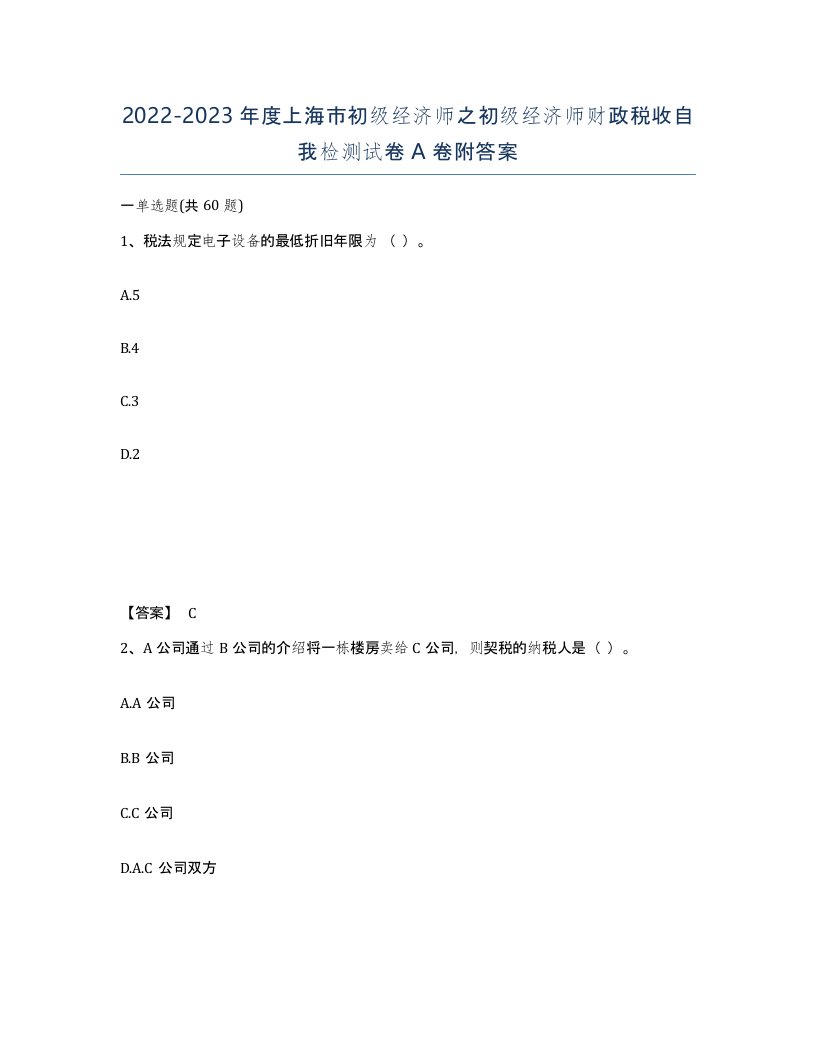 2022-2023 年度上海市初级经济师之初级经济师财政税收自我检测试卷 A 卷附答案

一单选题(共 60 题)

1、税法规定电子设备的最低折旧年限为（ ）。

A.5

B.4

C.3

D.2

【答案】 C

2、A 公司通过 B 公司的介绍将一栋楼房卖给 C 公司，则契税的纳税人是（ ）。

A.A 公司

B.B 公司

C.C 公司

D.A.C 公司双方